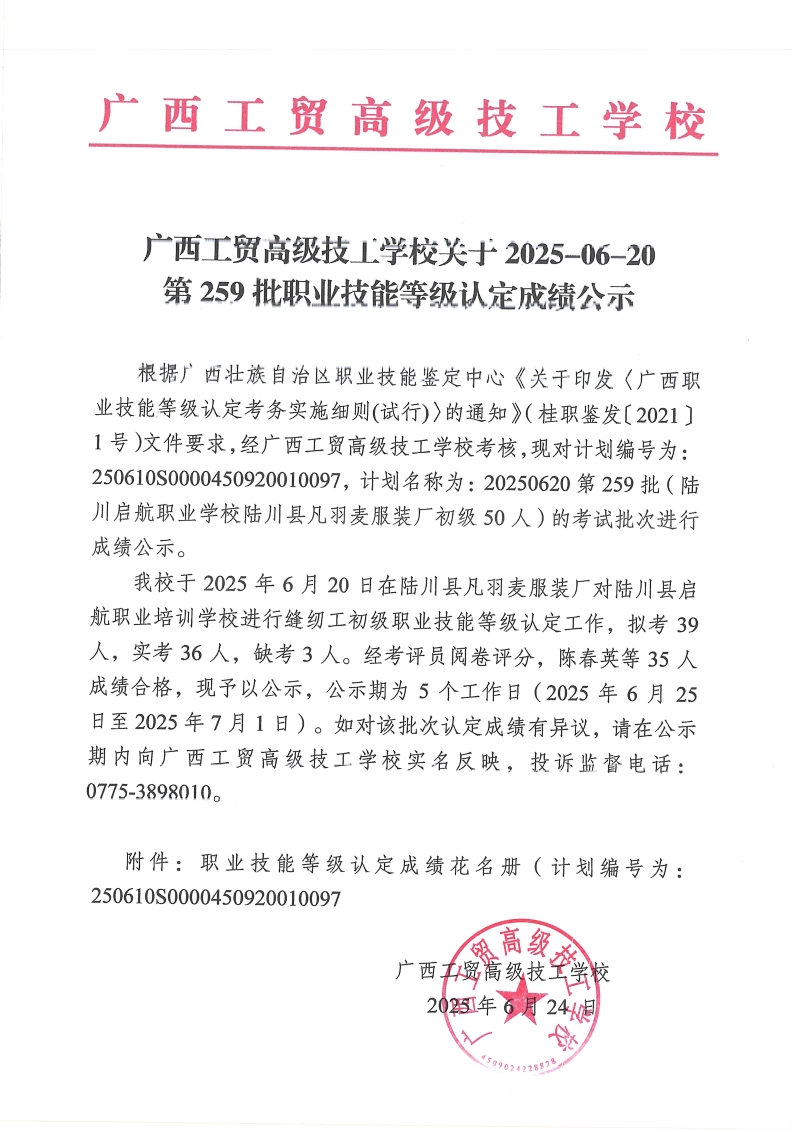 广西工贸高级技工学校

广西工贸高级技工学校关于 2025-06-20
第 259 批职业技能等级认定成绩公示

根据广西壮族自治区职业技能鉴定中心《关于印发〈广西职业技能等级认定考务实施细则(试行)〉的通知》(桂职鉴发〔2021〕1 号)文件要求，经广西工贸高级技工学校考核，现对计划编号为：250610S0000450920010097，计划名称为：20250620 第 259 批（陆川启航职业学校陆川县凡羽麦服装厂初级 50 人）的考试批次进行成绩公示。

我校于 2025 年 6 月 20 日在陆川县凡羽麦服装厂对陆川县启航职业培训学校进行缝纫工初级职业技能等级认定工作，拟考 39 人，实考 36 人，缺考 3 人。经考评员阅卷评分，陈春英等 35 人成绩合格，现予以公示，公示期为 5 个工作日（2025 年 6 月 25 日至 2025 年 7 月 1 日）。如对该批次认定成绩有异议，请在公示期内向广西工贸高级技工学校实名反映，投诉监督电话：0775-3898010。

附件：职业技能等级认定成绩花名册（计划编号为：250610S0000450920010097

广西工贸高级技工学校
2025 年 6 月 24 日

广西工贸高级技工学校
4509024228878